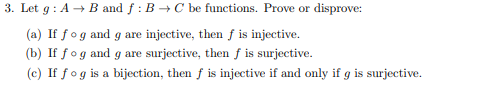 3. Let $g : A \to B$ and $f : B \to C$ be functions. Prove or disprove:

(a) If $f \circ g$ and $g$ are injective, then $f$ is injective.

(b) If $f \circ g$ and $g$ are surjective, then $f$ is surjective.

(c) If $f \circ g$ is a bijection, then $f$ is injective if and only if $g$ is surjective.